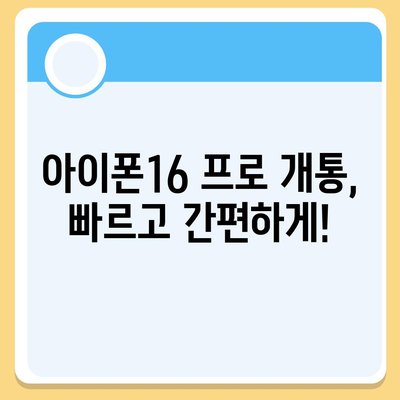 아이폰16 프로 개통, 빠르고 간편하게!